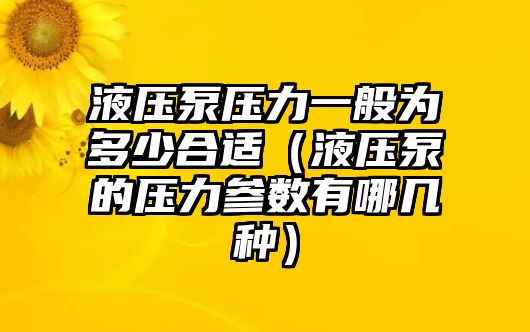 液压泵压力一般为多少合适（液压泵的压力参数有哪几种）